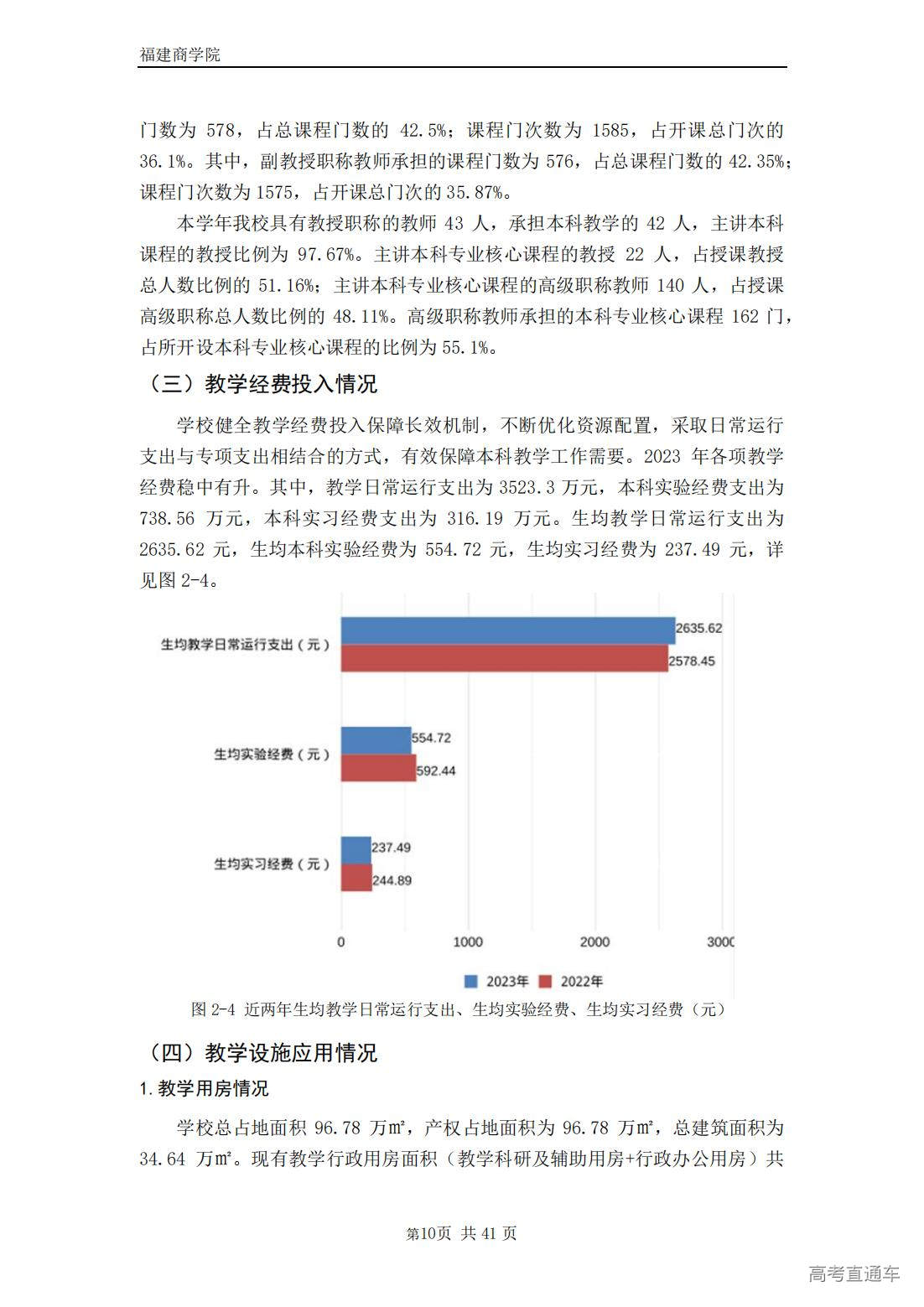 福建商学院

门数为 578，占总课程门数的 42.5%；课程门次数为 1585，占开课总门次的 36.1%。其中，副教授职称教师承担的课程门数为 576，占总课程门数的 42.35%；课程门次数为 1575，占开课总门次的 35.87%。

本学年我校具有教授职称的教师 43 人，承担本科教学的 42 人，主讲本科课程的教授比例为 97.67%。主讲本科专业核心课程的教授 22 人，占授课教授总人数比例的 51.16%；主讲本科专业核心课程的高级职称教师 140 人，占授课高级职称总人数比例的 48.11%。高级职称教师承担的本科专业核心课程 162 门，占所开设本科专业核心课程的比例为 55.1%。

（三）教学经费投入情况

学校健全教学经费投入保障长效机制，不断优化资源配置，采取日常运行支出与专项支出相结合的方式，有效保障本科教学工作需要。2023 年各项教学经费稳中有升。其中，教学日常运行支出为 3523.3 万元，本科实验经费支出为 738.56 万元，本科实习经费支出为 316.19 万元。生均教学日常运行支出为 2635.62 元，生均本科实验经费为 554.72 元，生均实习经费为 237.49 元，详见图 2-4。

生均教学日常运行支出（元）
2635.62
2578.45
生均实验经费（元）
554.72
592.44
生均实习经费（元）
237.49
244.89
0
1000
2000
3000
2023年
2022年

图 2-4 近两年生均教学日常运行支出、生均实验经费、生均实习经费（元）

（四）教学设施应用情况

1.教学用房情况

学校总占地面积 96.78 万㎡，产权占地面积为 96.78 万㎡，总建筑面积为 34.64 万㎡。现有教学行政用房面积（教学科研及辅助用房+行政办公用房）共

第10页 共 41 页

高考直通车